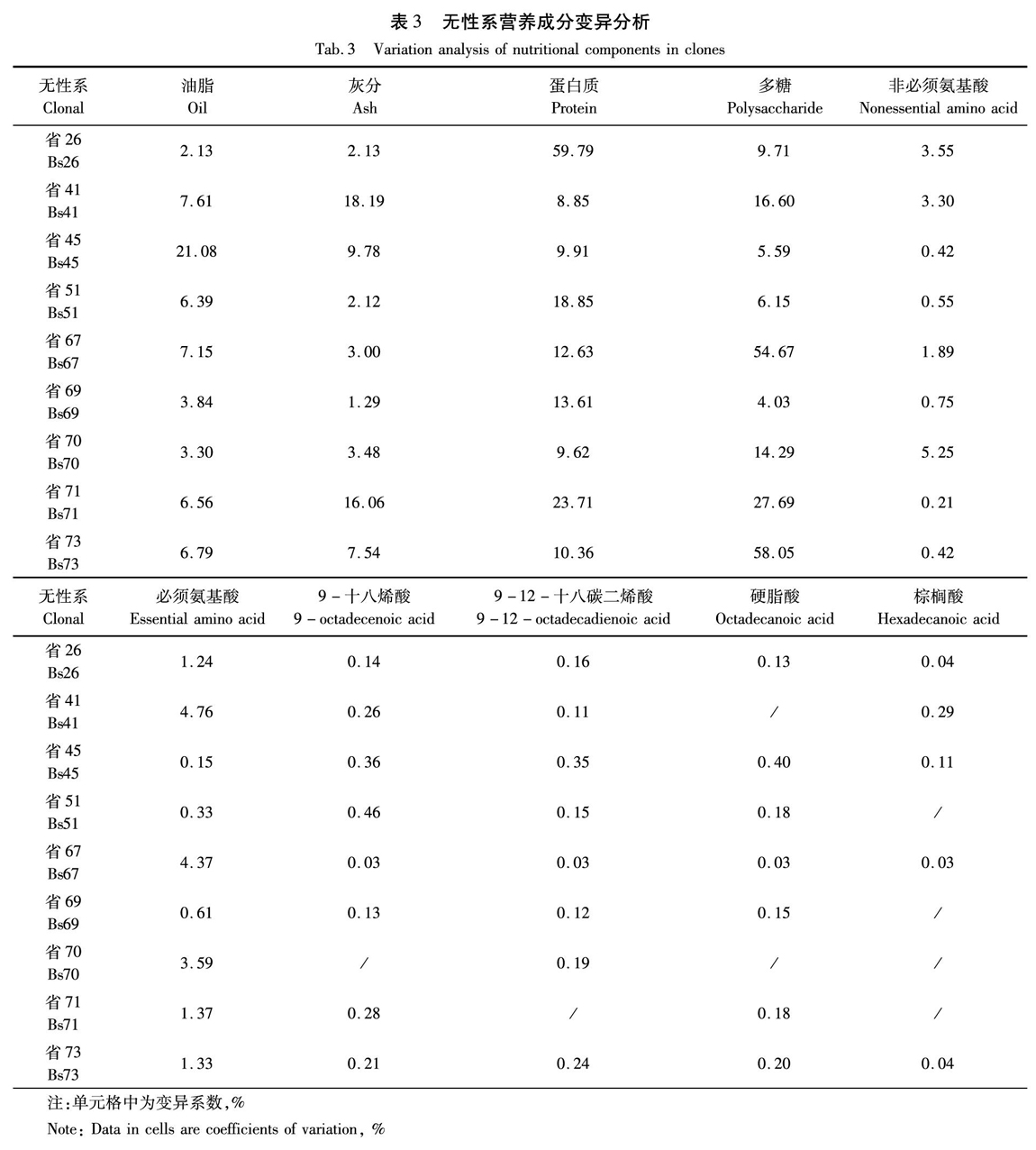 表 3　无性系营养成分变异分析

Tab. 3　Variation analysis of nutritional components in clones

| 无性系 Clonal | 油脂 Oil | 灰分 Ash | 蛋白质 Protein | 多糖 Polysaccharide | 非必须氨基酸 Nonessential amino acid |
|---|---|---|---|---|---|
| 省 26 Bs26 | 2.13 | 2.13 | 59.79 | 9.71 | 3.55 |
| 省 41 Bs41 | 7.61 | 18.19 | 8.85 | 16.60 | 3.30 |
| 省 45 Bs45 | 21.08 | 9.78 | 9.91 | 5.59 | 0.42 |
| 省 51 Bs51 | 6.39 | 2.12 | 18.85 | 6.15 | 0.55 |
| 省 67 Bs67 | 7.15 | 3.00 | 12.63 | 54.67 | 1.89 |
| 省 69 Bs69 | 3.84 | 1.29 | 13.61 | 4.03 | 0.75 |
| 省 70 Bs70 | 3.30 | 3.48 | 9.62 | 14.29 | 5.25 |
| 省 71 Bs71 | 6.56 | 16.06 | 23.71 | 27.69 | 0.21 |
| 省 73 Bs73 | 6.79 | 7.54 | 10.36 | 58.05 | 0.42 |

| 无性系 Clonal | 必须氨基酸 Essential amino acid | 9 - 十八烯酸 9 - octadecenoic acid | 9 - 12 - 十八碳二烯酸 9 - 12 - octadecadienoic acid | 硬脂酸 Octadecanoic acid | 棕榈酸 Hexadecanoic acid |
|---|---|---|---|---|---|
| 省 26 Bs26 | 1.24 | 0.14 | 0.16 | 0.13 | 0.04 |
| 省 41 Bs41 | 4.76 | 0.26 | 0.11 | / | 0.29 |
| 省 45 Bs45 | 0.15 | 0.36 | 0.35 | 0.40 | 0.11 |
| 省 51 Bs51 | 0.33 | 0.46 | 0.15 | 0.18 | / |
| 省 67 Bs67 | 4.37 | 0.03 | 0.03 | 0.03 | 0.03 |
| 省 69 Bs69 | 0.61 | 0.13 | 0.12 | 0.15 | / |
| 省 70 Bs70 | 3.59 | / | 0.19 | / | / |
| 省 71 Bs71 | 1.37 | 0.28 | / | 0.18 | / |
| 省 73 Bs73 | 1.33 | 0.21 | 0.24 | 0.20 | 0.04 |

注:单元格中为变异系数,%

Note: Data in cells are coefficients of variation, %